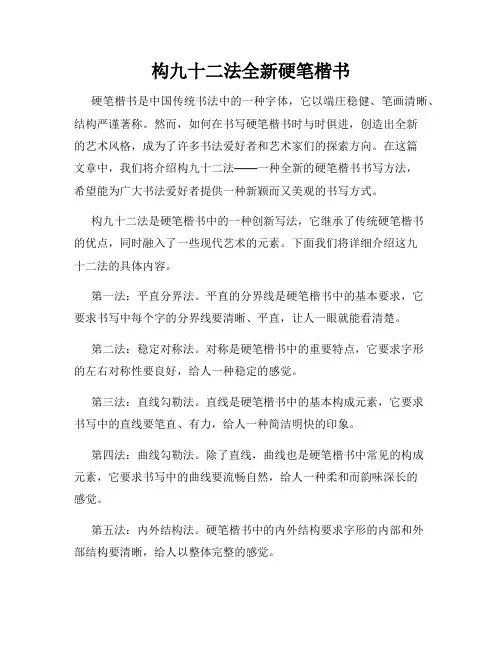 构九十二法全新硬笔楷书

硬笔楷书是中国传统书法中的一种字体，它以端庄稳健、笔画清晰、结构严谨著称。然而，如何在书写硬笔楷书时与时俱进，创造出全新的艺术风格，成为了许多书法爱好者和艺术家们的探索方向。在这篇文章中，我们将介绍构九十二法——一种全新的硬笔楷书书写方法，希望能为广大书法爱好者提供一种新颖而又美观的书写方式。

构九十二法是硬笔楷书中的一种创新写法，它继承了传统硬笔楷书的优点，同时融入了一些现代艺术的元素。下面我们将详细介绍这九十二法的具体内容。

第一法：平直分界法。平直的分界线是硬笔楷书中的基本要求，它要求书写中每个字的分界线要清晰、平直，让人一眼就能看清楚。

第二法：稳定对称法。对称是硬笔楷书中的重要特点，它要求字形的左右对称性要良好，给人一种稳定的感觉。

第三法：直线勾勒法。直线是硬笔楷书中的基本构成元素，它要求书写中的直线要笔直、有力，给人一种简洁明快的印象。

第四法：曲线勾勒法。除了直线，曲线也是硬笔楷书中常见的构成元素，它要求书写中的曲线要流畅自然，给人一种柔和而韵味深长的感觉。

第五法：内外结构法。硬笔楷书中的内外结构要求字形的内部和外部结构要清晰，给人以整体完整的感觉。